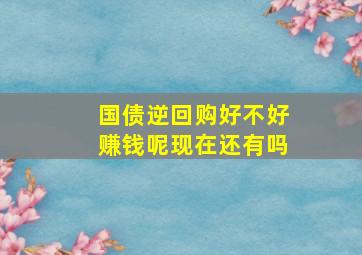 国债逆回购好不好赚钱呢现在还有吗